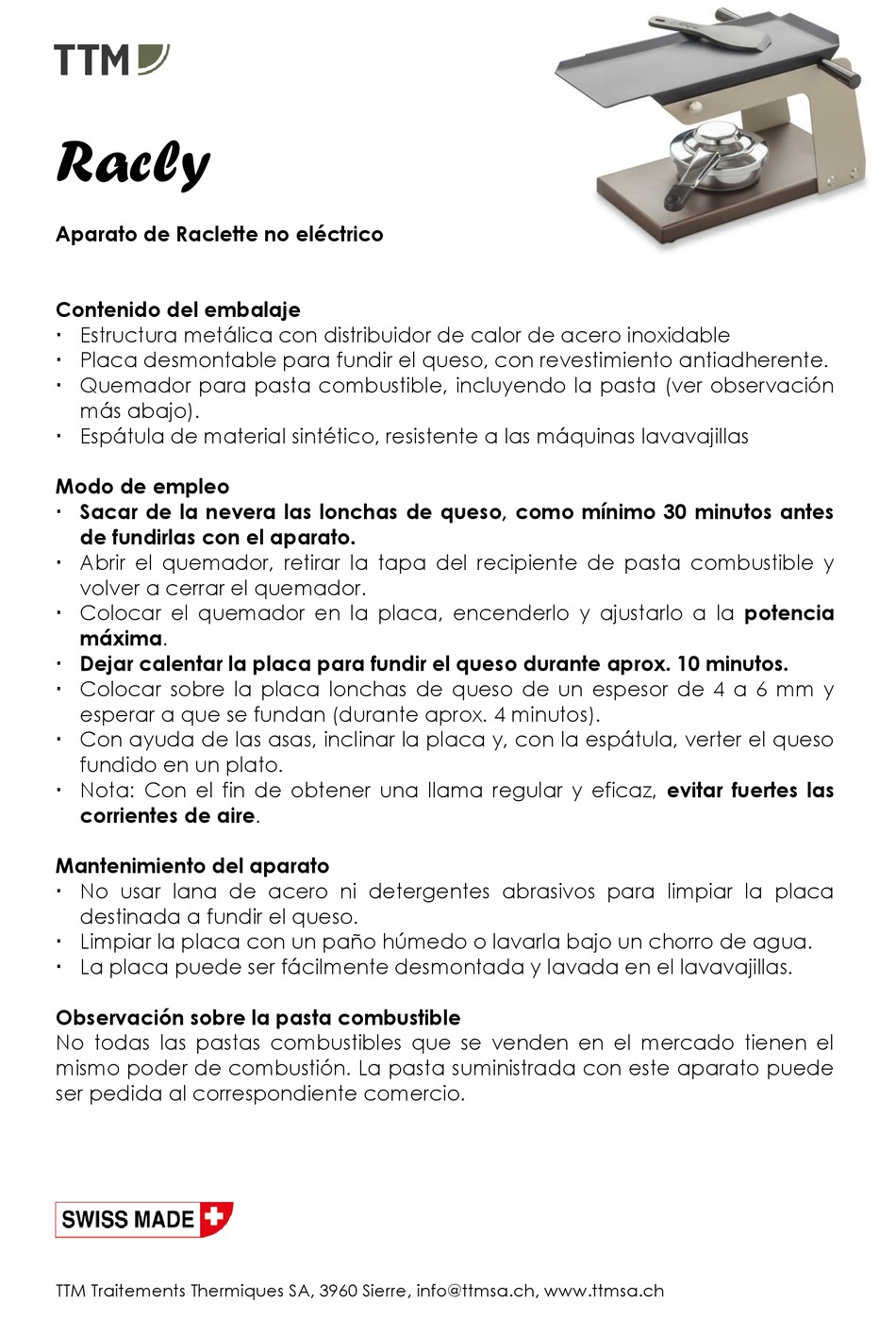 TTM

Racly

Aparato de Raclette no eléctrico

Contenido del embalaje
· Estructura metálica con distribuidor de calor de acero inoxidable
· Placa desmontable para fundir el queso, con revestimiento antiadherente.
· Quemador para pasta combustible, incluyendo la pasta (ver observación más abajo).
· Espátula de material sintético, resistente a las máquinas lavavajillas

Modo de empleo
· Sacar de la nevera las lonchas de queso, como mínimo 30 minutos antes de fundirlas con el aparato.
· Abrir el quemador, retirar la tapa del recipiente de pasta combustible y volver a cerrar el quemador.
· Colocar el quemador en la placa, encenderlo y ajustarlo a la potencia máxima.
· Dejar calentar la placa para fundir el queso durante aprox. 10 minutos.
· Colocar sobre la placa lonchas de queso de un espesor de 4 a 6 mm y esperar a que se fundan (durante aprox. 4 minutos).
· Con ayuda de las asas, inclinar la placa y, con la espátula, verter el queso fundido en un plato.
· Nota: Con el fin de obtener una llama regular y eficaz, evitar fuertes las corrientes de aire.

Mantenimiento del aparato
· No usar lana de acero ni detergentes abrasivos para limpiar la placa destinada a fundir el queso.
· Limpiar la placa con un paño húmedo o lavarla bajo un chorro de agua.
· La placa puede ser fácilmente desmontada y lavada en el lavavajillas.

Observación sobre la pasta combustible
No todas las pastas combustibles que se venden en el mercado tienen el mismo poder de combustión. La pasta suministrada con este aparato puede ser pedida al correspondiente comercio.

SWISS MADE

TTM Traitements Thermiques SA, 3960 Sierre, info@ttmsa.ch, www.ttmsa.ch